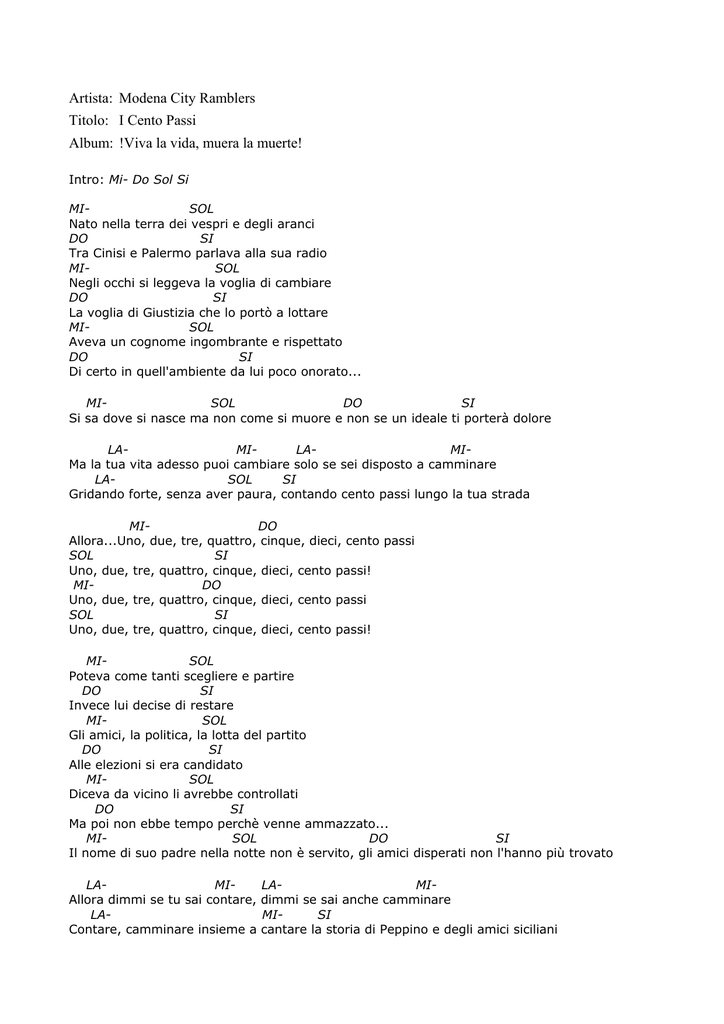 Artista: Modena City Ramblers
Titolo: I Cento Passi
Album: !Viva la vida, muera la muerte!

Intro: Mi- Do Sol Si

MI- SOL
Nato nella terra dei vespri e degli aranci
DO SI
Tra Cinisi e Palermo parlava alla sua radio
MI- SOL
Negli occhi si leggeva la voglia di cambiare
DO SI
La voglia di Giustizia che lo portò a lottare
MI- SOL
Aveva un cognome ingombrante e rispettato
DO SI
Di certo in quell'ambiente da lui poco onorato...

MI- SOL DO SI
Si sa dove si nasce ma non come si muore e non se un ideale ti porterà dolore

LA- MI- LA- MI-
Ma la tua vita adesso puoi cambiare solo se sei disposto a camminare
LA- SOL SI
Gridando forte, senza aver paura, contando cento passi lungo la tua strada

MI- DO
Allora...Uno, due, tre, quattro, cinque, dieci, cento passi
SOL SI
Uno, due, tre, quattro, cinque, dieci, cento passi!
MI- DO
Uno, due, tre, quattro, cinque, dieci, cento passi
SOL SI
Uno, due, tre, quattro, cinque, dieci, cento passi!

MI- SOL
Poteva come tanti scegliere e partire
DO SI
Invece lui decise di restare
MI- SOL
Gli amici, la politica, la lotta del partito
DO SI
Alle elezioni si era candidato
MI- SOL
Diceva da vicino li avrebbe controllati
DO SI
Ma poi non ebbe tempo perchè venne ammazzato...
MI- SOL DO SI
Il nome di suo padre nella notte non è servito, gli amici disperati non l'hanno più trovato

LA- MI- LA- MI-
Allora dimmi se tu sai contare, dimmi se sai anche camminare
LA- MI- SI
Contare, camminare insieme a cantare la storia di Peppino e degli amici siciliani